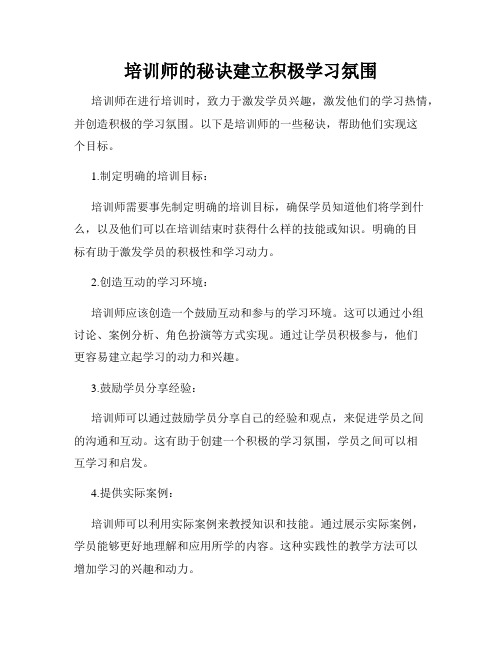 培训师的秘诀建立积极学习氛围

培训师在进行培训时，致力于激发学员兴趣，激发他们的学习热情，并创造积极的学习氛围。以下是培训师的一些秘诀，帮助他们实现这个目标。

1.制定明确的培训目标：

培训师需要事先制定明确的培训目标，确保学员知道他们将学到什么，以及他们可以在培训结束时获得什么样的技能或知识。明确的目标有助于激发学员的积极性和学习动力。

2.创造互动的学习环境：

培训师应该创造一个鼓励互动和参与的学习环境。这可以通过小组讨论、案例分析、角色扮演等方式实现。通过让学员积极参与，他们更容易建立起学习的动力和兴趣。

3.鼓励学员分享经验：

培训师可以通过鼓励学员分享自己的经验和观点，来促进学员之间的沟通和互动。这有助于创建一个积极的学习氛围，学员之间可以相互学习和启发。

4.提供实际案例：

培训师可以利用实际案例来教授知识和技能。通过展示实际案例，学员能够更好地理解和应用所学的内容。这种实践性的教学方法可以增加学习的兴趣和动力。